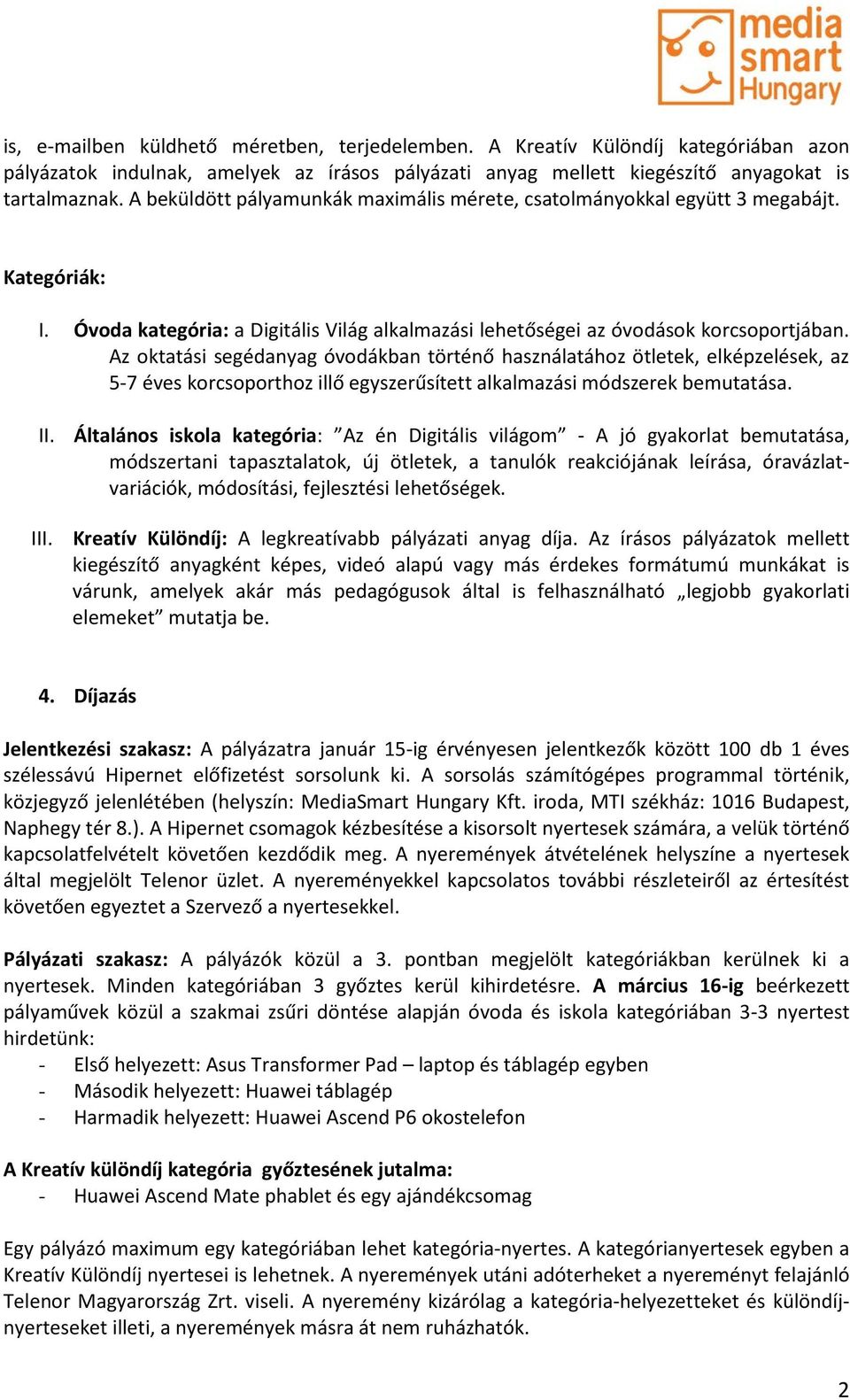 media smart Hungary

is, e-mailben küldhető méretben, terjedelemben. A Kreatív Különdíj kategóriában azon pályázatok indulnak, amelyek az írásos pályázati anyag mellett kiegészítő anyagokat is tartalmaznak. A beküldött pályamunkák maximális mérete, csatolmányokkal együtt 3 megabájt.

Kategóriák:

I. Óvoda kategória: a Digitális Világ alkalmazási lehetőségei az óvodások korcsoportjában. Az oktatási segédanyag óvodákban történő használatához ötletek, elképzelések, az 5-7 éves korcsoporthoz illő egyszerűsített alkalmazási módszerek bemutatása.

II. Általános iskola kategória: ”Az én Digitális világom” - A jó gyakorlat bemutatása, módszertani tapasztalatok, új ötletek, a tanulók reakciójának leírása, óravázlat-variációk, módosítási, fejlesztési lehetőségek.

III. Kreatív Különdíj: A legkreatívabb pályázati anyag díja. Az írásos pályázatok mellett kiegészítő anyagként képes, videó alapú vagy más érdekes formátumú munkákat is várunk, amelyek akár más pedagógusok által is felhasználható „legjobb gyakorlati elemeket” mutatja be.

4. Díjazás

Jelentkezési szakasz: A pályázatra január 15-ig érvényesen jelentkezők között 100 db 1 éves szélessávú Hipernet előfizetést sorsolunk ki. A sorsolás számítógépes programmal történik, közjegyző jelenlétében (helyszín: MediaSmart Hungary Kft. iroda, MTI székház: 1016 Budapest, Naphegy tér 8.). A Hipernet csomagok kézbesítése a kisorsolt nyertesek számára, a velük történő kapcsolatfelvételt követően kezdődik meg. A nyeremények átvételének helyszíne a nyertesek által megjelölt Telenor üzlet. A nyereményekkel kapcsolatos további részleteiről az értesítést követően egyeztet a Szervező a nyertesekkel.

Pályázati szakasz: A pályázók közül a 3. pontban megjelölt kategóriákban kerülnek ki a nyertesek. Minden kategóriában 3 győztes kerül kihirdetésre. A március 16-ig beérkezett pályaművek közül a szakmai zsűri döntése alapján óvoda és iskola kategóriában 3-3 nyertest hirdetünk:
- Első helyezett: Asus Transformer Pad – laptop és táblagép egyben
- Második helyezett: Huawei táblagép
- Harmadik helyezett: Huawei Ascend P6 okostelefon

A Kreatív különdíj kategória győztesének jutalma:
- Huawei Ascend Mate phablet és egy ajándékcsomag

Egy pályázó maximum egy kategóriában lehet kategória-nyertes. A kategórianyertesek egyben a Kreatív Különdíj nyertesei is lehetnek. A nyeremények utáni adóterheket a nyereményt felajánló Telenor Magyarország Zrt. viseli. A nyeremény kizárólag a kategória-helyezetteket és különdíj-nyerteseket illeti, a nyeremények másra át nem ruházhatók.

2